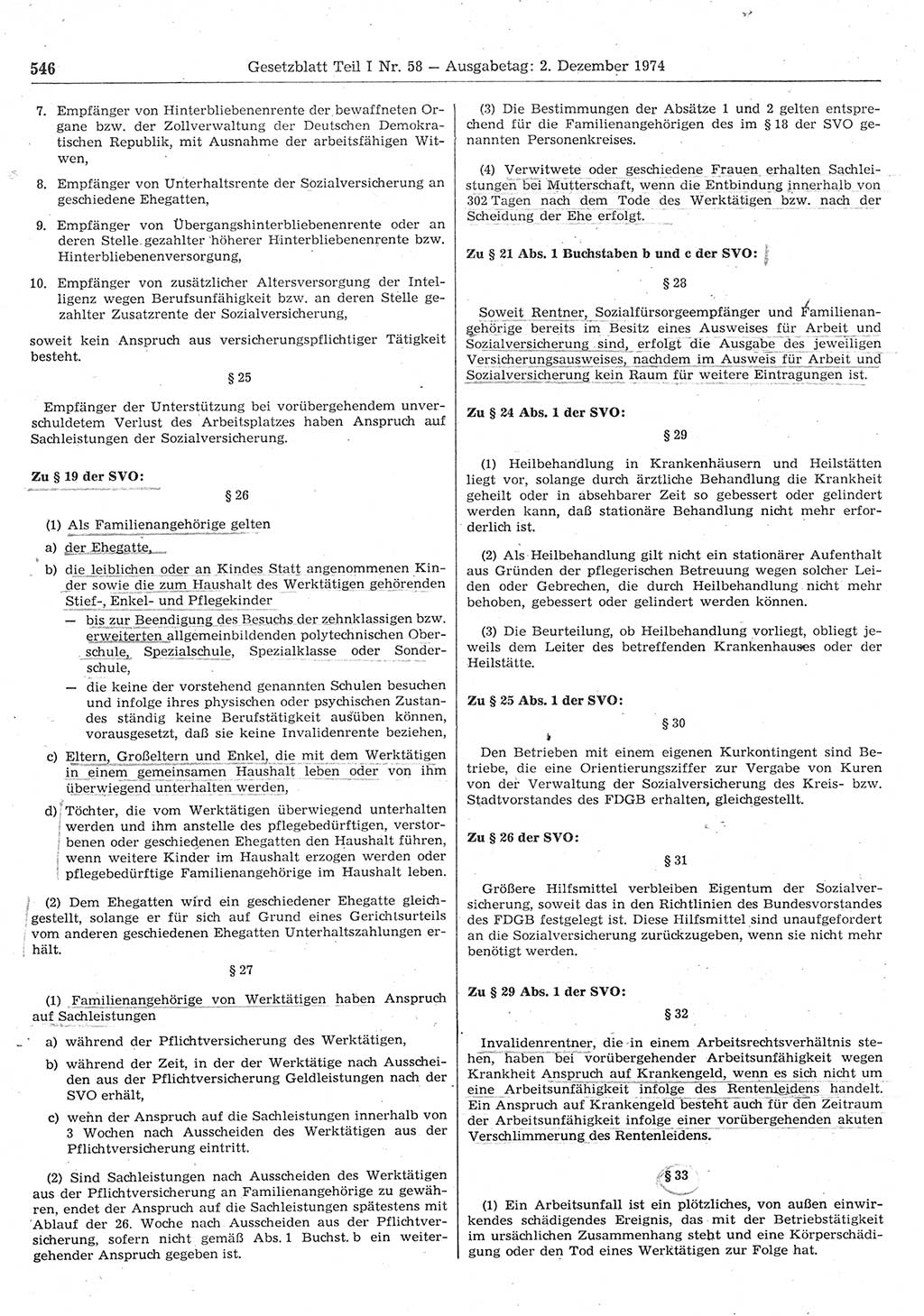 546 Gesetzblatt Teil I Nr. 58 — Ausgabetag: 2. Dezember 1974

7. Empfänger von Hinterbliebenenrente der bewaffneten Organe bzw. der Zollverwaltung der Deutschen Demokratischen Republik, mit Ausnahme der arbeitsfähigen Witwen,

8. Empfänger von Unterhaltsrente der Sozialversicherung an geschiedene Ehegatten,

9. Empfänger von Übergangshinterbliebenenrente oder an deren Stelle gezahlter höherer Hinterbliebenenrente bzw. Hinterbliebenenversorgung,

10. Empfänger von zusätzlicher Altersversorgung der Intelligenz wegen Berufsunfähigkeit bzw. an deren Stelle gezahlter Zusatzrente der Sozialversicherung,

soweit kein Anspruch aus versicherungspflichtiger Tätigkeit besteht.

§ 25

Empfänger der Unterstützung bei vorübergehendem unverschuldetem Verlust des Arbeitsplatzes haben Anspruch auf Sachleistungen der Sozialversicherung.

Zu § 19 der SVO:

§ 26

(1) Als Familienangehörige gelten

a) der Ehegatte,

b) die leiblichen oder an Kindes Statt angenommenen Kinder sowie die zum Haushalt des Werktätigen gehörenden Stief-, Enkel- und Pflegekinder

— bis zur Beendigung des Besuchs der zehnklassigen bzw. erweiterten allgemeinbildenden polytechnischen Oberschule, Spezialschule, Spezialklasse oder Sonderschule,

— die keine der vorstehend genannten Schulen besuchen und infolge ihres physischen oder psychischen Zustandes ständig keine Berufstätigkeit ausüben können, vorausgesetzt, daß sie keine Invalidenrente beziehen,

c) Eltern, Großeltern und Enkel, die mit dem Werktätigen in einem gemeinsamen Haushalt leben oder von ihm überwiegend unterhalten werden,

d) Töchter, die vom Werktätigen überwiegend unterhalten werden und ihm anstelle des pflegebedürftigen, verstorbenen oder geschiedenen Ehegatten den Haushalt führen, wenn weitere Kinder im Haushalt erzogen werden oder pflegebedürftige Familienangehörige im Haushalt leben.

(2) Dem Ehegatten wird ein geschiedener Ehegatte gleichgestellt, solange er für sich auf Grund eines Gerichtsurteils vom anderen geschiedenen Ehegatten Unterhaltszahlungen erhält.

§ 27

(1) Familienangehörige von Werktätigen haben Anspruch auf Sachleistungen

a) während der Pflichtversicherung des Werktätigen,

b) während der Zeit, in der der Werktätige nach Ausscheiden aus der Pflichtversicherung Geldleistungen nach der SVO erhält,

c) wenn der Anspruch auf die Sachleistungen innerhalb von 3 Wochen nach Ausscheiden des Werktätigen aus der Pflichtversicherung eintritt.

(2) Sind Sachleistungen nach Ausscheiden des Werktätigen aus der Pflichtversicherung an Familienangehörige zu gewähren, endet der Anspruch auf die Sachleistungen spätestens mit Ablauf der 26. Woche nach Ausscheiden aus der Pflichtversicherung, sofern nicht gemäß Abs. 1 Buchst. b ein weitergehender Anspruch gegeben ist.

(3) Die Bestimmungen der Absätze 1 und 2 gelten entsprechend für die Familienangehörigen des im § 18 der SVO genannten Personenkreises.

(4) Verwitwete oder geschiedene Frauen erhalten Sachleistungen bei Mutterschaft, wenn die Entbindung innerhalb von 302 Tagen nach dem Tode des Werktätigen bzw. nach der Scheidung der Ehe erfolgt.

Zu § 21 Abs. 1 Buchstaben b und c der SVO:

§ 28

Soweit Rentner, Sozialfürsorgeempfänger und Familienangehörige bereits im Besitz eines Ausweises für Arbeit und Sozialversicherung sind, erfolgt die Ausgabe des jeweiligen Versicherungsausweises, nachdem im Ausweis für Arbeit und Sozialversicherung kein Raum für weitere Eintragungen ist.

Zu § 24 Abs. 1 der SVO:

§ 29

(1) Heilbehandlung in Krankenhäusern und Heilstätten liegt vor, solange durch ärztliche Behandlung die Krankheit geheilt oder in absehbarer Zeit so gebessert oder gelindert werden kann, daß stationäre Behandlung nicht mehr erforderlich ist.

(2) Als Heilbehandlung gilt nicht ein stationärer Aufenthalt aus Gründen der pflegerischen Betreuung wegen solcher Leiden oder Gebrechen, die durch Heilbehandlung nicht mehr behoben, gebessert oder gelindert werden können.

(3) Die Beurteilung, ob Heilbehandlung vorliegt, obliegt jeweils dem Leiter des betreffenden Krankenhauses oder der Heilstätte.

Zu § 25 Abs. 1 der SVO:

§ 30

Den Betrieben mit einem eigenen Kurkontingent sind Betriebe, die eine Orientierungsziffer zur Vergabe von Kuren von der Verwaltung der Sozialversicherung des Kreis- bzw. Stadtvorstandes des FDGB erhalten, gleichgestellt.

Zu § 26 der SVO:

§ 31

Größere Hilfsmittel verbleiben Eigentum der Sozialversicherung, soweit das in den Richtlinien des Bundesvorstandes des FDGB festgelegt ist. Diese Hilfsmittel sind unaufgefordert an die Sozialversicherung zurückzugeben, wenn sie nicht mehr benötigt werden.

Zu § 29 Abs. 1 der SVO:

§ 32

Invalidenrentner, die in einem Arbeitsrechtsverhältnis stehen, haben bei vorübergehender Arbeitsunfähigkeit wegen Krankheit Anspruch auf Krankengeld, wenn es sich nicht um eine Arbeitsunfähigkeit infolge des Rentenleidens handelt. Ein Anspruch auf Krankengeld besteht auch für den Zeitraum der Arbeitsunfähigkeit infolge einer vorübergehenden akuten Verschlimmerung des Rentenleidens.

§ 33

(1) Ein Arbeitsunfall ist ein plötzliches, von außen einwirkendes schädigendes Ereignis, das mit der Betriebstätigkeit im ursächlichen Zusammenhang steht und eine Körperschädigung oder den Tod eines Werktätigen zur Folge hat.